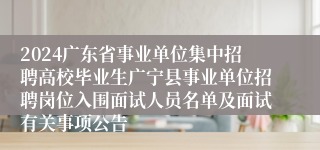 2024广东省事业单位集中招聘高校毕业生广宁县事业单位招聘岗位入围面试人员名单及面试有关事项公告